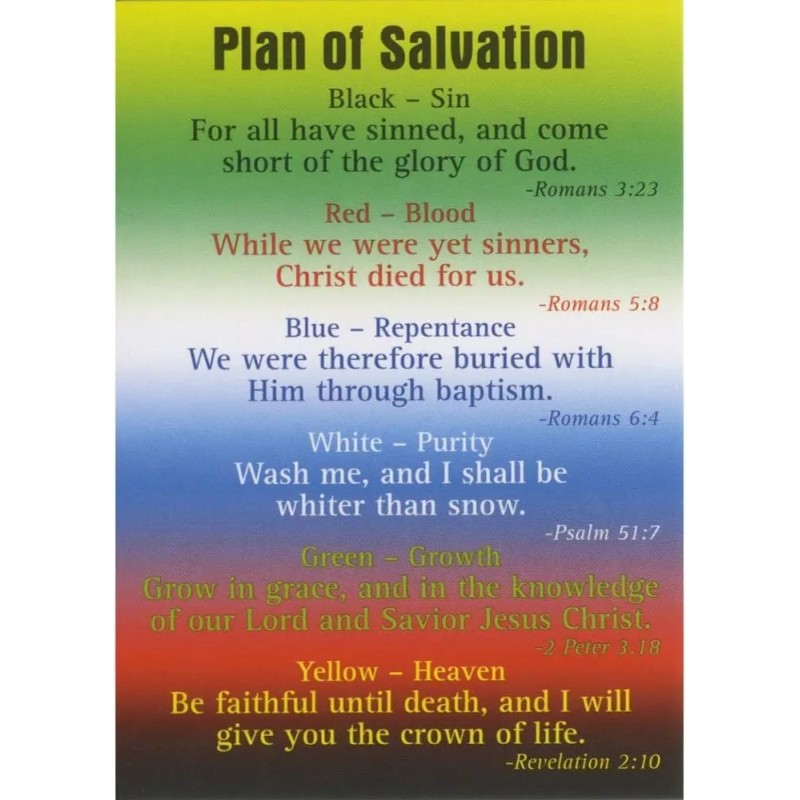 Plan of Salvation

Black – Sin
For all have sinned, and come short of the glory of God.
-Romans 3:23

Red – Blood
While we were yet sinners, Christ died for us.
-Romans 5:8

Blue – Repentance
We were therefore buried with Him through baptism.
-Romans 6:4

White – Purity
Wash me, and I shall be whiter than snow.
-Psalm 51:7

Green – Growth
Grow in grace, and in the knowledge of our Lord and Savior Jesus Christ.
-2 Peter 3.18

Yellow – Heaven
Be faithful until death, and I will give you the crown of life.
-Revelation 2:10